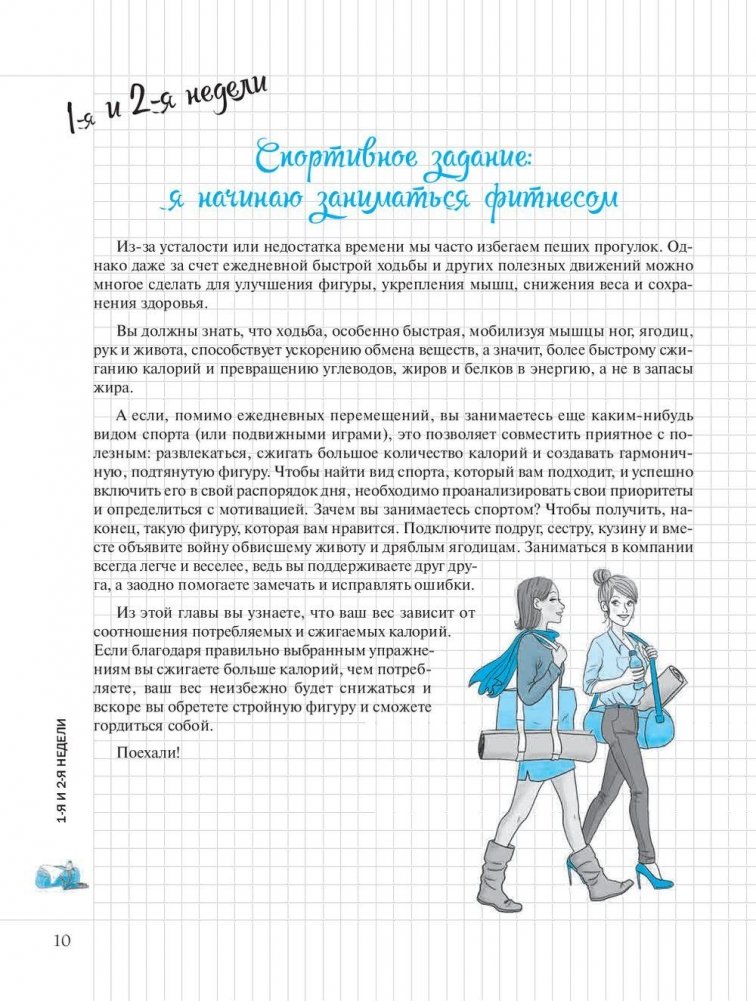 1-я и 2-я недели

Спортивное задание: я начинаю заниматься фитнесом

Из-за усталости или недостатка времени мы часто избегаем пеших прогулок. Однако даже за счет ежедневной быстрой ходьбы и других полезных движений можно многое сделать для улучшения фигуры, укрепления мышц, снижения веса и сохранения здоровья.

Вы должны знать, что ходьба, особенно быстрая, мобилизуя мышцы ног, ягодиц, рук и живота, способствует ускорению обмена веществ, а значит, более быстрому сжиганию калорий и превращению углеводов, жиров и белков в энергию, а не в запасы жира.

А если, помимо ежедневных перемещений, вы занимаетесь еще каким-нибудь видом спорта (или подвижными играми), это позволяет совместить приятное с полезным: развлекаться, сжигать большое количество калорий и создавать гармоничную, подтянутую фигуру. Чтобы найти вид спорта, который вам подходит, и успешно включить его в свой распорядок дня, необходимо проанализировать свои приоритеты и определиться с мотивацией. Зачем вы занимаетесь спортом? Чтобы получить, наконец, такую фигуру, которая вам нравится. Подключите подруг, сестру, кузину и вместе объявите войну обвисшему животу и дряблым ягодицам. Заниматься в компании всегда легче и веселее, ведь вы поддерживаете друг друга, а заодно помогаете замечать и исправлять ошибки.

Из этой главы вы узнаете, что ваш вес зависит от соотношения потребляемых и сжигаемых калорий. Если благодаря правильно выбранным упражнениям вы сжигаете больше калорий, чем потребляете, ваш вес неизбежно будет снижаться и вскоре вы обретете стройную фигуру и сможете гордиться собой.

Поехали!

1-Я И 2-Я НЕДЕЛИ

10